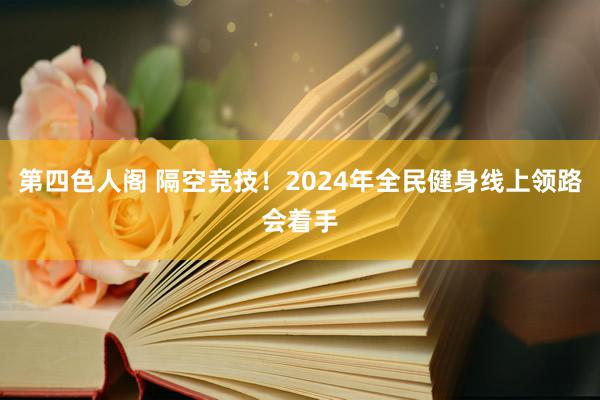 第四色人阁 隔空竞技！2024年全民健身线上领路会着手